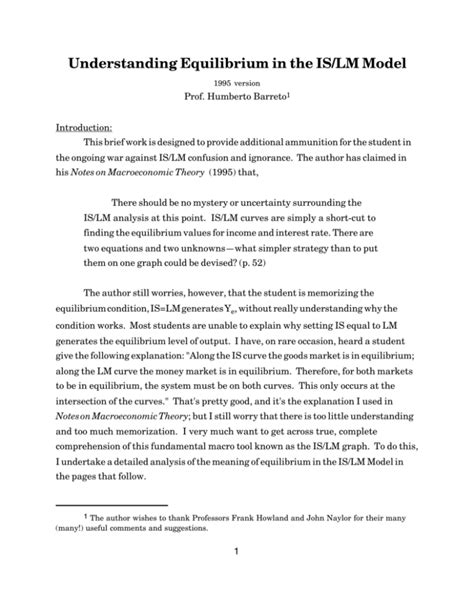 Understanding Equilibrium in the IS/LM Model

1995 version

Prof. Humberto Barreto$^1$

Introduction:

This brief work is designed to provide additional ammunition for the student in the ongoing war against IS/LM confusion and ignorance. The author has claimed in his Notes on Macroeconomic Theory (1995) that,

There should be no mystery or uncertainty surrounding the IS/LM analysis at this point. IS/LM curves are simply a short-cut to finding the equilibrium values for income and interest rate. There are two equations and two unknowns—what simpler strategy than to put them on one graph could be devised? (p. 52)

The author still worries, however, that the student is memorizing the equilibrium condition, IS=LM generates $Y_e$, without really understanding why the condition works. Most students are unable to explain why setting IS equal to LM generates the equilibrium level of output. I have, on rare occasion, heard a student give the following explanation: "Along the IS curve the goods market is in equilibrium; along the LM curve the money market is in equilibrium. Therefore, for both markets to be in equilibrium, the system must be on both curves. This only occurs at the intersection of the curves." That's pretty good, and it's the explanation I used in Notes on Macroeconomic Theory; but I still worry that there is too little understanding and too much memorization. I very much want to get across true, complete comprehension of this fundamental macro tool known as the IS/LM graph. To do this, I undertake a detailed analysis of the meaning of equilibrium in the IS/LM Model in the pages that follow.

$^1$ The author wishes to thank Professors Frank Howland and John Naylor for their many (many!) useful comments and suggestions.

1